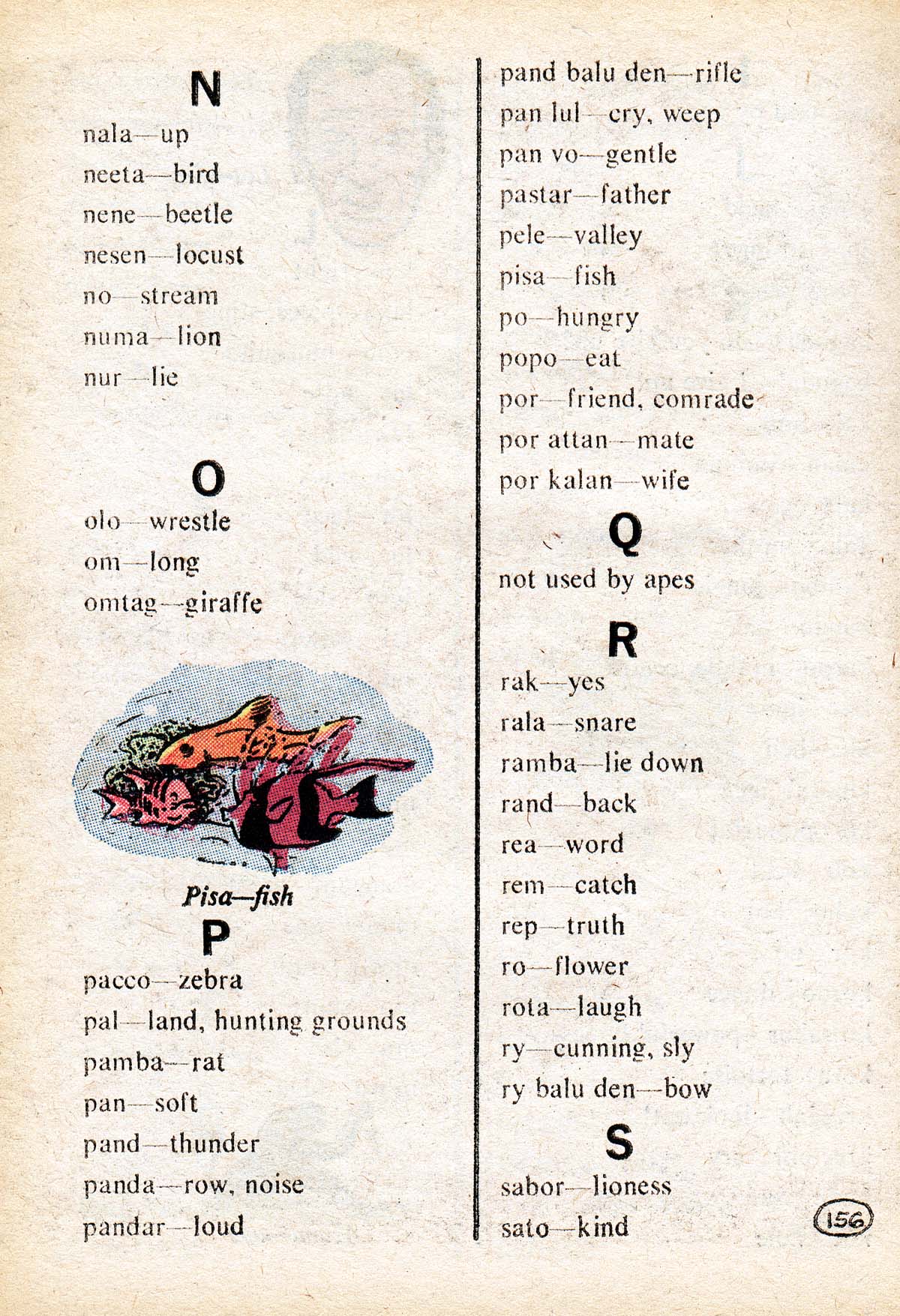 N

nala—up

neeta—bird

nene—beetle

nesen—locust

no—stream

numa—lion

nur—lie

O

olo—wrestle

om—long

omtag—giraffe

Pisa—fish

P

pacco—zebra

pal—land, hunting grounds

pamba—rat

pan—soft

pand—thunder

panda—row, noise

pandar—loud

pand balu den—rifle

pan lul—cry, weep

pan vo—gentle

pastar—father

pele—valley

pisa—fish

po—hungry

popo—eat

por—friend, comrade

por attan—mate

por kalan—wife

Q

not used by apes

R

rak—yes

rala—snare

ramba—lie down

rand—back

rea—word

rem—catch

rep—truth

ro—flower

rota—laugh

ry—cunning, sly

ry balu den—bow

S

sabor—lioness

sato—kind

156